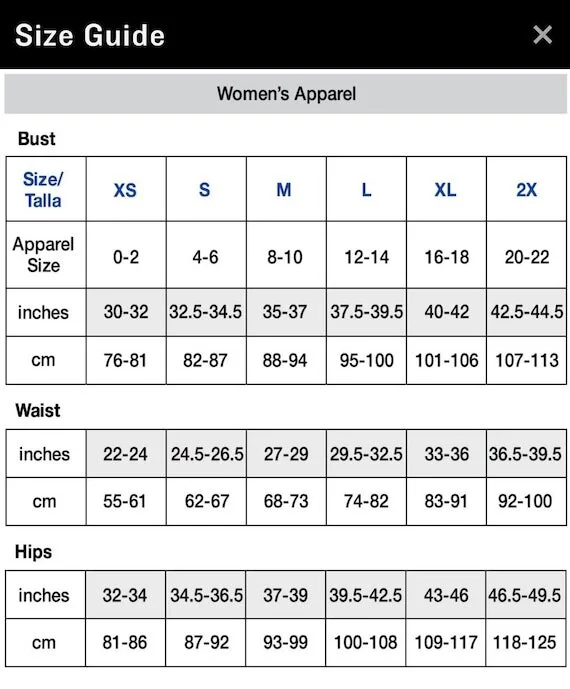 Size Guide

×

Women's Apparel

Bust

| Size/ Talla | XS | S | M | L | XL | 2X |
|---|---|---|---|---|---|---|
| Apparel Size | 0-2 | 4-6 | 8-10 | 12-14 | 16-18 | 20-22 |
| inches | 30-32 | 32.5-34.5 | 35-37 | 37.5-39.5 | 40-42 | 42.5-44.5 |
| cm | 76-81 | 82-87 | 88-94 | 95-100 | 101-106 | 107-113 |

Waist

| inches | 22-24 | 24.5-26.5 | 27-29 | 29.5-32.5 | 33-36 | 36.5-39.5 |
|---|---|---|---|---|---|---|
| cm | 55-61 | 62-67 | 68-73 | 74-82 | 83-91 | 92-100 |

Hips

| inches | 32-34 | 34.5-36.5 | 37-39 | 39.5-42.5 | 43-46 | 46.5-49.5 |
|---|---|---|---|---|---|---|
| cm | 81-86 | 87-92 | 93-99 | 100-108 | 109-117 | 118-125 |